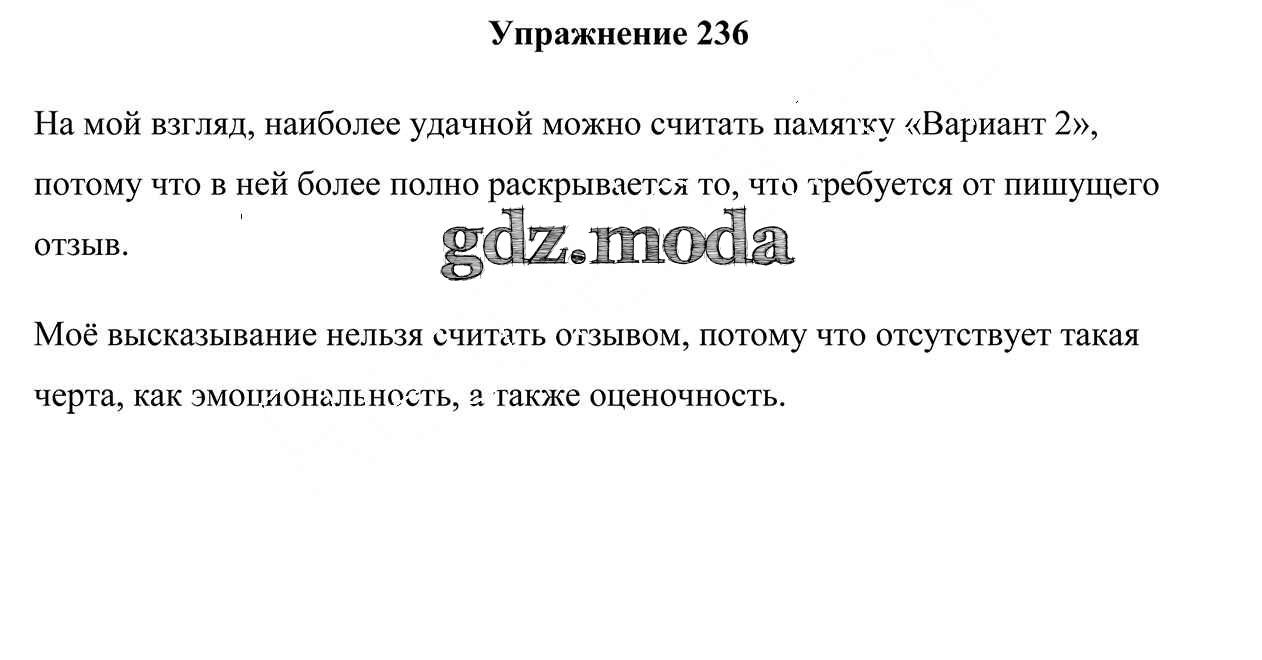 Упражнение 236

На мой взгляд, наиболее удачной можно считать памятку «Вариант 2», потому что в ней более полно раскрывается то, что требуется от пишущего отзыв.

Моё высказывание нельзя считать отзывом, потому что отсутствует такая черта, как эмоциональность, а также оценочность.

gdz.moda